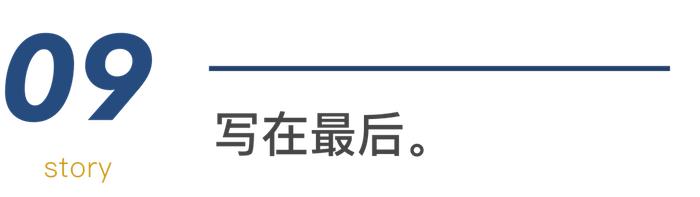 09
story
写在最后。